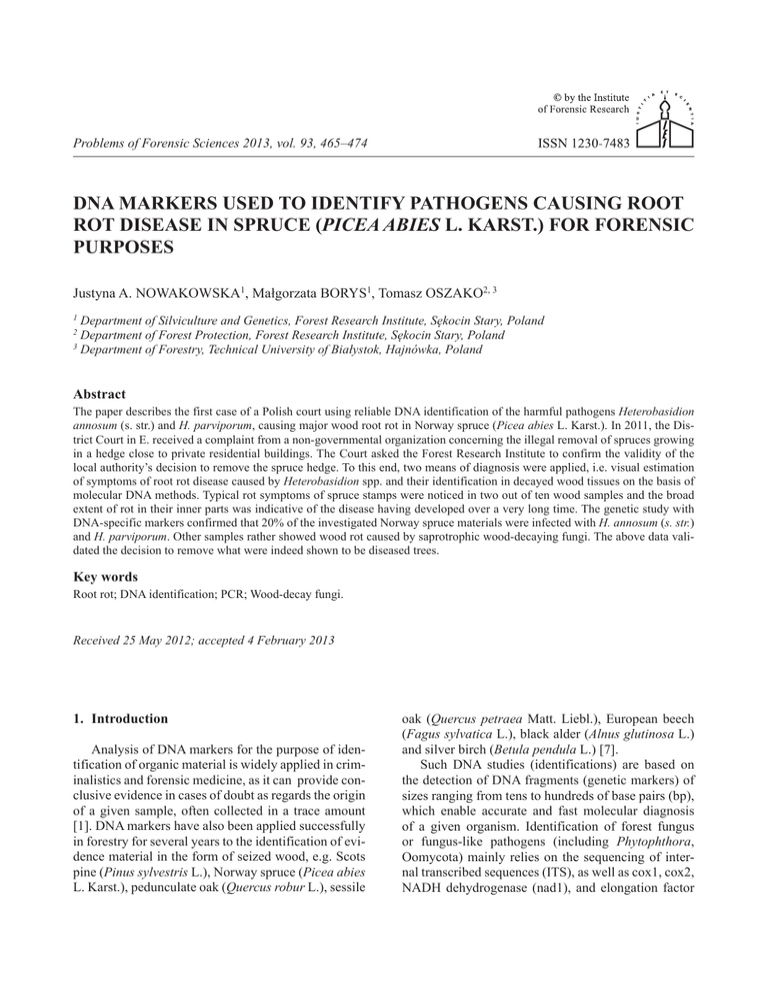 © by the Institute of Forensic Research

Problems of Forensic Sciences 2013, vol. 93, 465–474

ISSN 1230-7483

DNA MARKERS USED TO IDENTIFY PATHOGENS CAUSING ROOT ROT DISEASE IN SPRUCE (PICEA ABIES L. KARST.) FOR FORENSIC PURPOSES

Justyna A. NOWAKOWSKA$^1$, Małgorzata BORYS$^1$, Tomasz OSZAKO$^{2, 3}$

$^1$ Department of Silviculture and Genetics, Forest Research Institute, Sękocin Stary, Poland
$^2$ Department of Forest Protection, Forest Research Institute, Sękocin Stary, Poland
$^3$ Department of Forestry, Technical University of Białystok, Hajnówka, Poland

Abstract

The paper describes the first case of a Polish court using reliable DNA identification of the harmful pathogens Heterobasidion annosum (s. str.) and H. parviporum, causing major wood root rot in Norway spruce (Picea abies L. Karst.). In 2011, the District Court in E. received a complaint from a non-governmental organization concerning the illegal removal of spruces growing in a hedge close to private residential buildings. The Court asked the Forest Research Institute to confirm the validity of the local authority's decision to remove the spruce hedge. To this end, two means of diagnosis were applied, i.e. visual estimation of symptoms of root rot disease caused by Heterobasidion spp. and their identification in decayed wood tissues on the basis of molecular DNA methods. Typical rot symptoms of spruce stamps were noticed in two out of ten wood samples and the broad extent of rot in their inner parts was indicative of the disease having developed over a very long time. The genetic study with DNA-specific markers confirmed that 20% of the investigated Norway spruce materials were infected with H. annosum (s. str.) and H. parviporum. Other samples rather showed wood rot caused by saprotrophic wood-decaying fungi. The above data validated the decision to remove what were indeed shown to be diseased trees.

Key words

Root rot; DNA identification; PCR; Wood-decay fungi.

Received 25 May 2012; accepted 4 February 2013

1. Introduction

Analysis of DNA markers for the purpose of identification of organic material is widely applied in criminalistics and forensic medicine, as it can provide conclusive evidence in cases of doubt as regards the origin of a given sample, often collected in a trace amount [1]. DNA markers have also been applied successfully in forestry for several years to the identification of evidence material in the form of seized wood, e.g. Scots pine (Pinus sylvestris L.), Norway spruce (Picea abies L. Karst.), pedunculate oak (Quercus robur L.), sessile oak (Quercus petraea Matt. Liebl.), European beech (Fagus sylvatica L.), black alder (Alnus glutinosa L.) and silver birch (Betula pendula L.) [7].

Such DNA studies (identifications) are based on the detection of DNA fragments (genetic markers) of sizes ranging from tens to hundreds of base pairs (bp), which enable accurate and fast molecular diagnosis of a given organism. Identification of forest fungus or fungus-like pathogens (including Phytophthora, Oomycota) mainly relies on the sequencing of internal transcribed sequences (ITS), as well as cox1, cox2, NADH dehydrogenase (nad1), and elongation factor